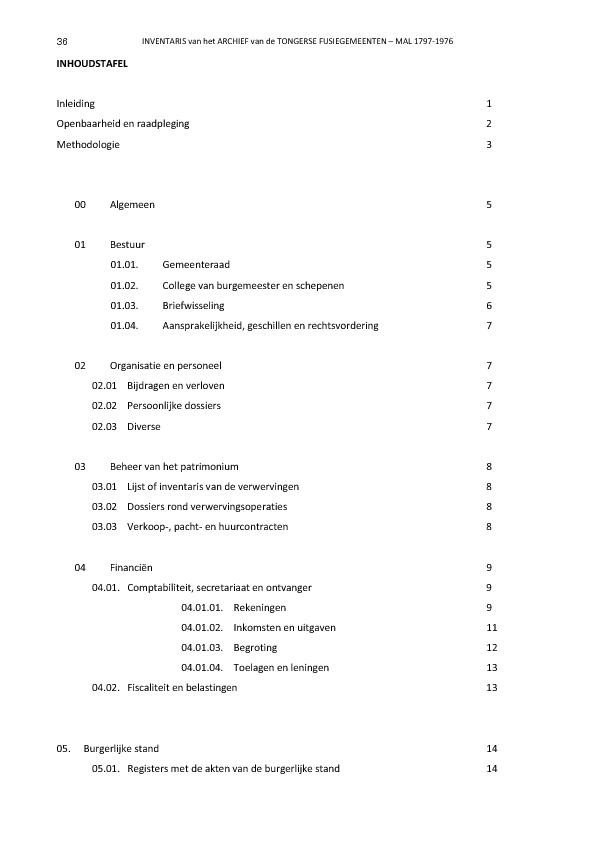 36 INVENTARIS van het ARCHIEF van de TONGERSE FUSIEGEMEENTEN – MAL 1797-1976

INHOUDSTAFEL

Inleiding 1
Openbaarheid en raadpleging 2
Methodologie 3

00 Algemeen 5

01 Bestuur 5
01.01. Gemeenteraad 5
01.02. College van burgemeester en schepenen 5
01.03. Briefwisseling 6
01.04. Aansprakelijkheid, geschillen en rechtsvordering 7

02 Organisatie en personeel 7
02.01 Bijdragen en verloven 7
02.02 Persoonlijke dossiers 7
02.03 Diverse 7

03 Beheer van het patrimonium 8
03.01 Lijst of inventaris van de verwervingen 8
03.02 Dossiers rond verwervingsoperaties 8
03.03 Verkoop-, pacht- en huurcontracten 8

04 Financiën 9
04.01. Comptabiliteit, secretariaat en ontvanger 9
04.01.01. Rekeningen 9
04.01.02. Inkomsten en uitgaven 11
04.01.03. Begroting 12
04.01.04. Toelagen en leningen 13
04.02. Fiscaliteit en belastingen 13

05. Burgerlijke stand 14
05.01. Registers met de akten van de burgerlijke stand 14